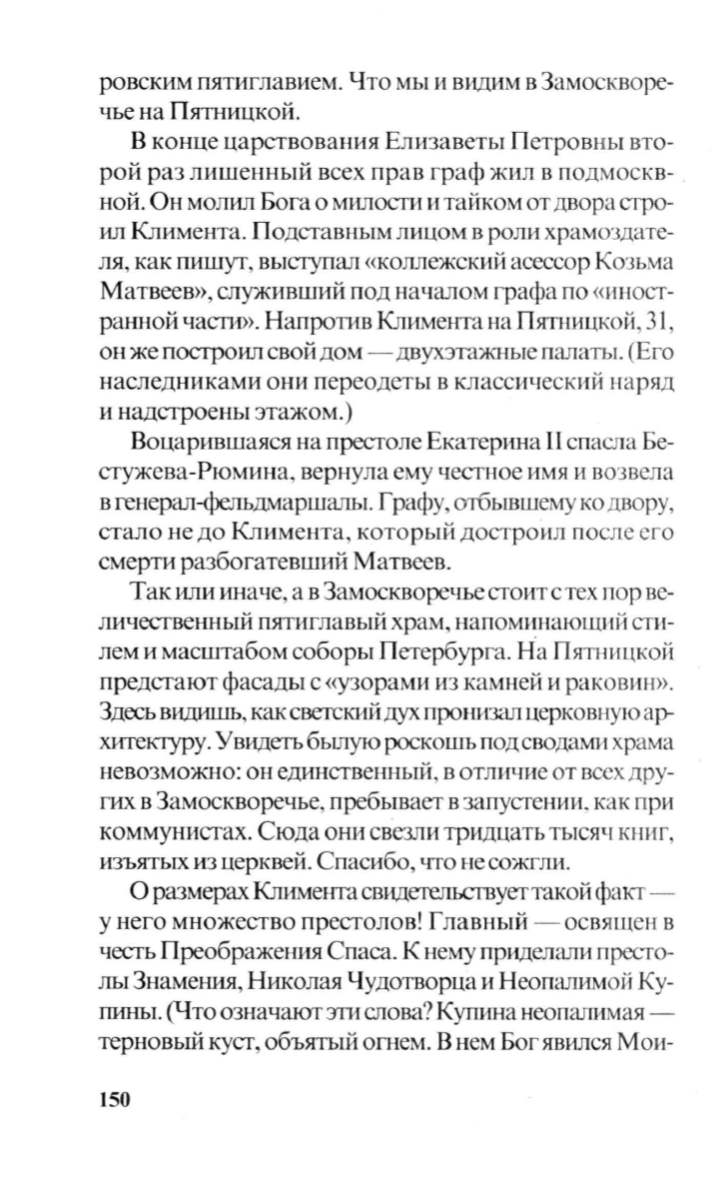 ровским пятиглавием. Что мы и видим в Замоскворечье на Пятницкой.

В конце царствования Елизаветы Петровны второй раз лишенный всех прав граф жил в подмосквной. Он молил Бога о милости и тайком от двора строил Климента. Подставным лицом в роли храмоздателя, как пишут, выступал «коллежский асессор Козьма Матвеев», служивший под началом графа по «иностранной части». Напротив Климента на Пятницкой, 31, он же построил свой дом — двухэтажные палаты. (Его наследниками они переодеты в классический наряд и надстроены этажом.)

Воцарившаяся на престоле Екатерина II спасла Бестужева-Рюмина, вернула ему честное имя и возвела в генерал-фельдмаршалы. Графу, отбывшему ко двору, стало не до Климента, который достроил после его смерти разбогатевший Матвеев.

Так или иначе, а в Замоскворечье стоит с тех пор величественный пятиглавый храм, напоминающий стилем и масштабом соборы Петербурга. На Пятницкой предстают фасады с «узорами из камней и раковин». Здесь видишь, как светский дух пронизал церковную архитектуру. Увидеть былую роскошь под сводами храма невозможно: он единственный, в отличие от всех других в Замоскворечье, пребывает в запустении, как при коммунистах. Сюда они свезли тридцать тысяч книг, изъятых из церквей. Спасибо, что не сожгли.

О размерах Климента свидетельствует такой факт — у него множество престолов! Главный — освящен в честь Преображения Спаса. К нему приделали престолы Знамения, Николая Чудотворца и Неопалимой Купины. (Что означают эти слова? Купина неопалимая — терновый куст, объятый огнем. В нем Бог явился Мои-

150